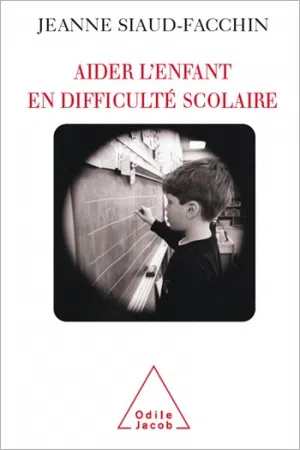 JEANNE SIAUD-FACCHIN

AIDER L'ENFANT EN DIFFICULTÉ SCOLAIRE

Odile Jacob